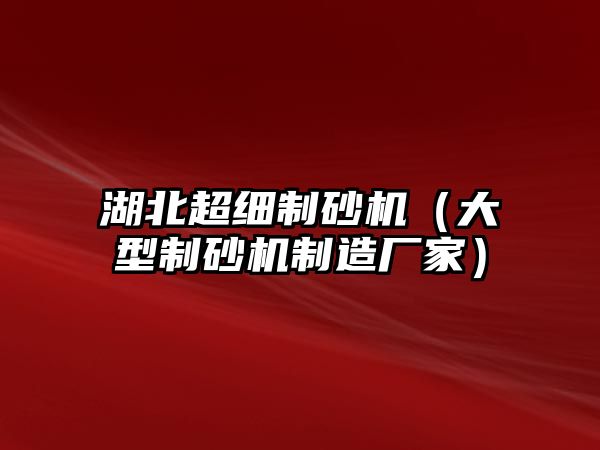 湖北超细制砂机（大型制砂机制造厂家）